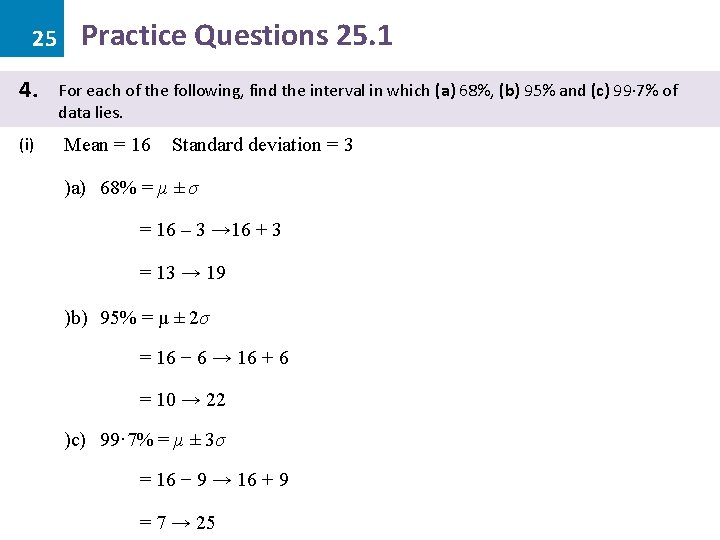 25 Practice Questions 25.1

4. For each of the following, find the interval in which (a) 68%, (b) 95% and (c) 99·7% of data lies.

(i) Mean = 16 Standard deviation = 3

)a) $68\% = \mu \pm \sigma$

$= 16 - 3 \rightarrow 16 + 3$

$= 13 \rightarrow 19$

)b) $95\% = \mu \pm 2\sigma$

$= 16 - 6 \rightarrow 16 + 6$

$= 10 \rightarrow 22$

)c) $99 \cdot 7\% = \mu \pm 3\sigma$

$= 16 - 9 \rightarrow 16 + 9$

$= 7 \rightarrow 25$